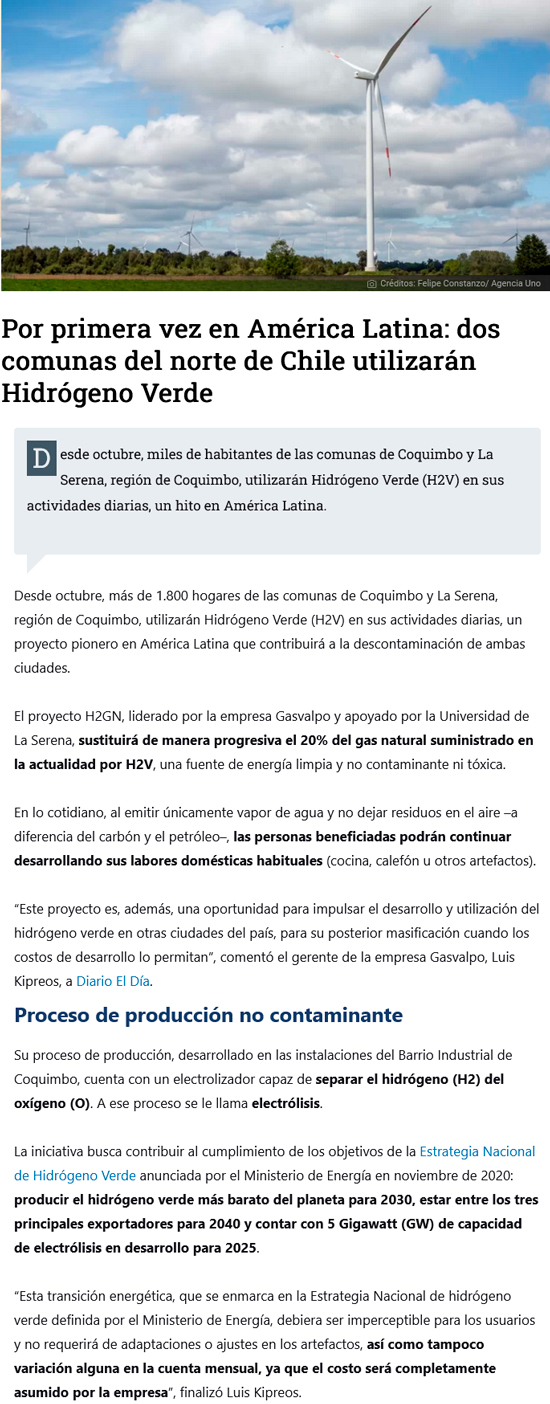 Créditos: Felipe Constanzo/ Agencia Uno

Por primera vez en América Latina: dos comunas del norte de Chile utilizarán Hidrógeno Verde

Desde octubre, miles de habitantes de las comunas de Coquimbo y La Serena, región de Coquimbo, utilizarán Hidrógeno Verde (H2V) en sus actividades diarias, un hito en América Latina.

Desde octubre, más de 1.800 hogares de las comunas de Coquimbo y La Serena, región de Coquimbo, utilizarán Hidrógeno Verde (H2V) en sus actividades diarias, un proyecto pionero en América Latina que contribuirá a la descontaminación de ambas ciudades.

El proyecto H2GN, liderado por la empresa Gasvalpo y apoyado por la Universidad de La Serena, sustituirá de manera progresiva el 20% del gas natural suministrado en la actualidad por H2V, una fuente de energía limpia y no contaminante ni tóxica.

En lo cotidiano, al emitir únicamente vapor de agua y no dejar residuos en el aire –a diferencia del carbón y el petróleo–, las personas beneficiadas podrán continuar desarrollando sus labores domésticas habituales (cocina, calefón u otros artefactos).

"Este proyecto es, además, una oportunidad para impulsar el desarrollo y utilización del hidrógeno verde en otras ciudades del país, para su posterior masificación cuando los costos de desarrollo lo permitan", comentó el gerente de la empresa Gasvalpo, Luis Kipreos, a Diario El Día.

Proceso de producción no contaminante

Su proceso de producción, desarrollado en las instalaciones del Barrio Industrial de Coquimbo, cuenta con un electrolizador capaz de separar el hidrógeno (H2) del oxígeno (O). A ese proceso se le llama electrólisis.

La iniciativa busca contribuir al cumplimiento de los objetivos de la Estrategia Nacional de Hidrógeno Verde anunciada por el Ministerio de Energía en noviembre de 2020: producir el hidrógeno verde más barato del planeta para 2030, estar entre los tres principales exportadores para 2040 y contar con 5 Gigawatt (GW) de capacidad de electrólisis en desarrollo para 2025.

"Esta transición energética, que se enmarca en la Estrategia Nacional de hidrógeno verde definida por el Ministerio de Energía, debiera ser imperceptible para los usuarios y no requerirá de adaptaciones o ajustes en los artefactos, así como tampoco variación alguna en la cuenta mensual, ya que el costo será completamente asumido por la empresa", finalizó Luis Kipreos.